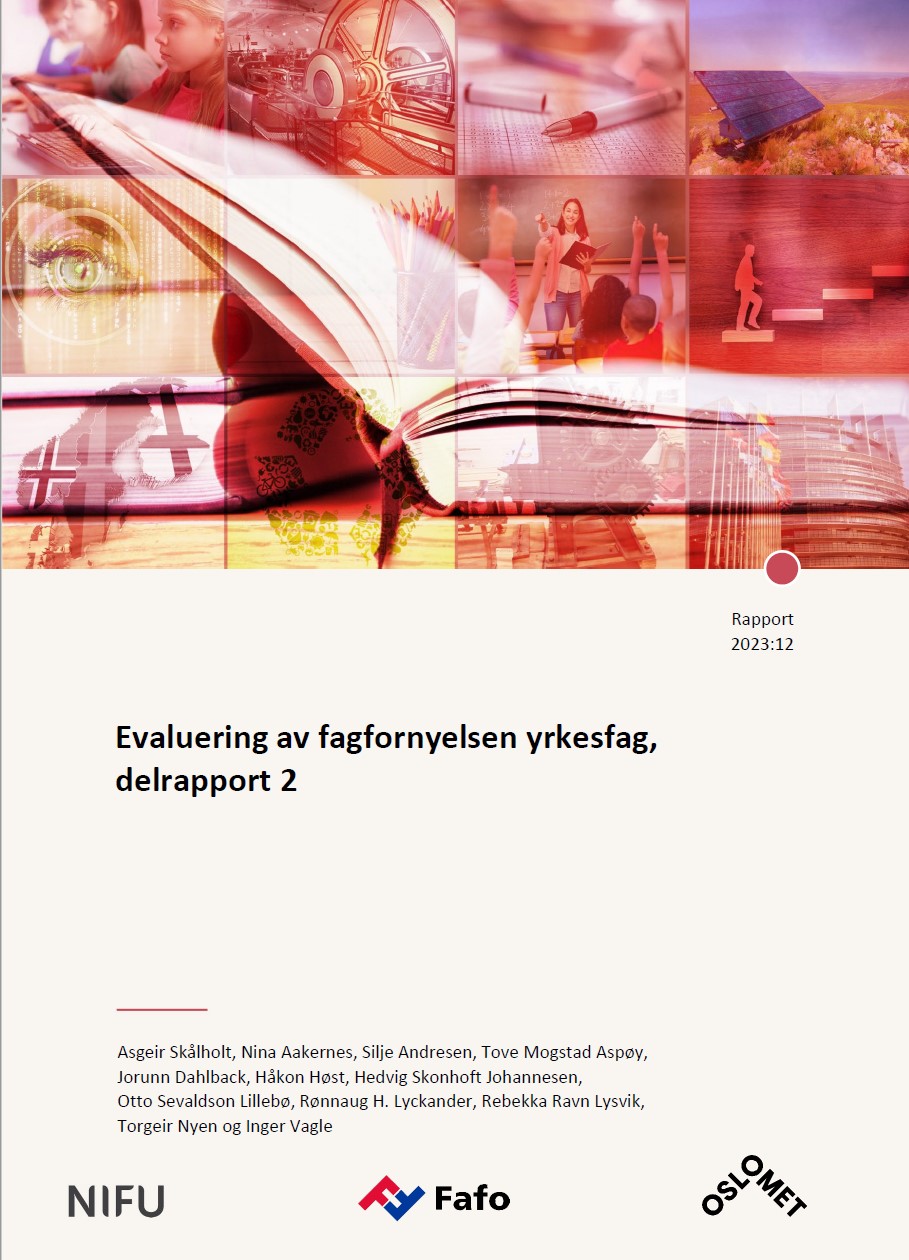 Rapport
2023:12

Evaluering av fagfornyelsen yrkesfag, delrapport 2

Asgeir Skålholt, Nina Aakernes, Silje Andresen, Tove Mogstad Aspøy, Jorunn Dahlback, Håkon Høst, Hedvig Skonhoft Johannesen, Otto Sevaldson Lillebø, Rønnaug H. Lyckander, Rebekka Ravn Lysvik, Torgeir Nyen og Inger Vagle

NIFU

Fafo

OSLOMET